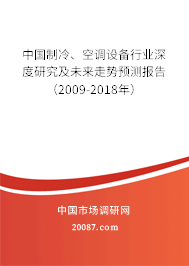 中国制冷、空调设备行业深度研究及未来走势预测报告（2009-2018年）

中国市场调研网

20087.com